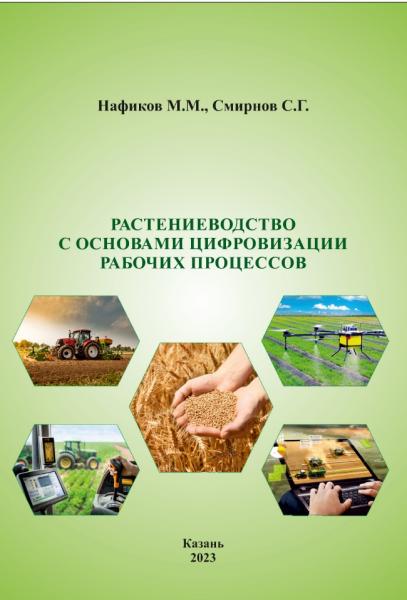 Нафиков М.М., Смирнов С.Г.

РАСТЕНИЕВОДСТВО С ОСНОВАМИ ЦИФРОВИЗАЦИИ РАБОЧИХ ПРОЦЕССОВ

Казань
2023